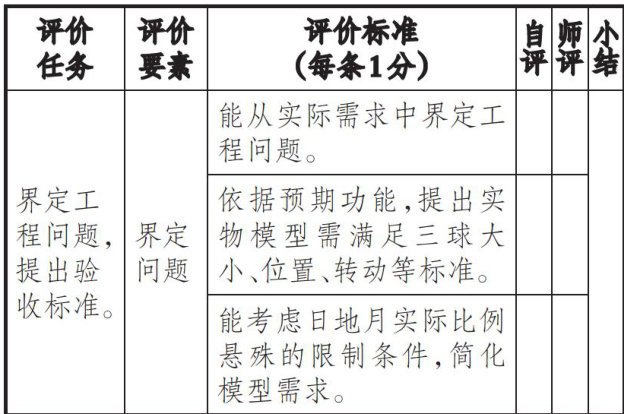 | 评价任务 | 评价要素 | 评价标准（每条1分） | 自评 | 师评 | 小结 |
|---|---|---|---|---|---|
| 界定工程问题，提出验收标准。 | 界定问题 | 能从实际需求中界定工程问题。 | | | |
| | | 依据预期功能，提出实物模型需满足三球大小、位置、转动等标准。 | | | |
| | | 能考虑日地月实际比例悬殊的限制条件，简化模型需求。 | | | |